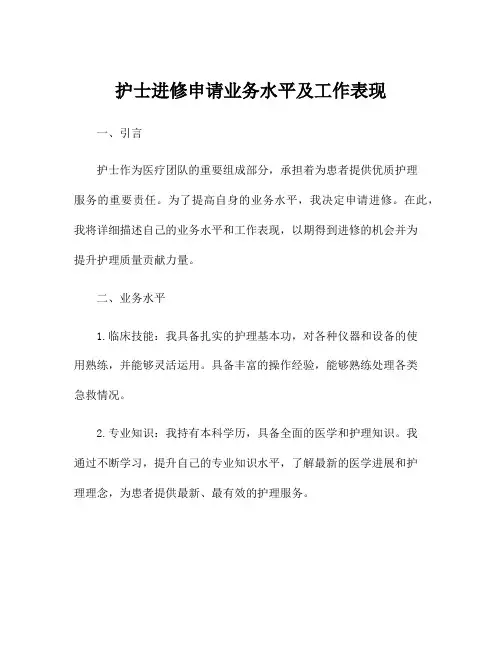 护士进修申请业务水平及工作表现

一、引言

护士作为医疗团队的重要组成部分，承担着为患者提供优质护理服务的重要责任。为了提高自身的业务水平，我决定申请进修。在此，我将详细描述自己的业务水平和工作表现，以期得到进修的机会并为提升护理质量贡献力量。

二、业务水平

1. 临床技能：我具备扎实的护理基本功，对各种仪器和设备的使用熟练，并能够灵活运用。具备丰富的操作经验，能够熟练处理各类急救情况。

2. 专业知识：我持有本科学历，具备全面的医学和护理知识。我通过不断学习，提升自己的专业知识水平，了解最新的医学进展和护理理念，为患者提供最新、最有效的护理服务。